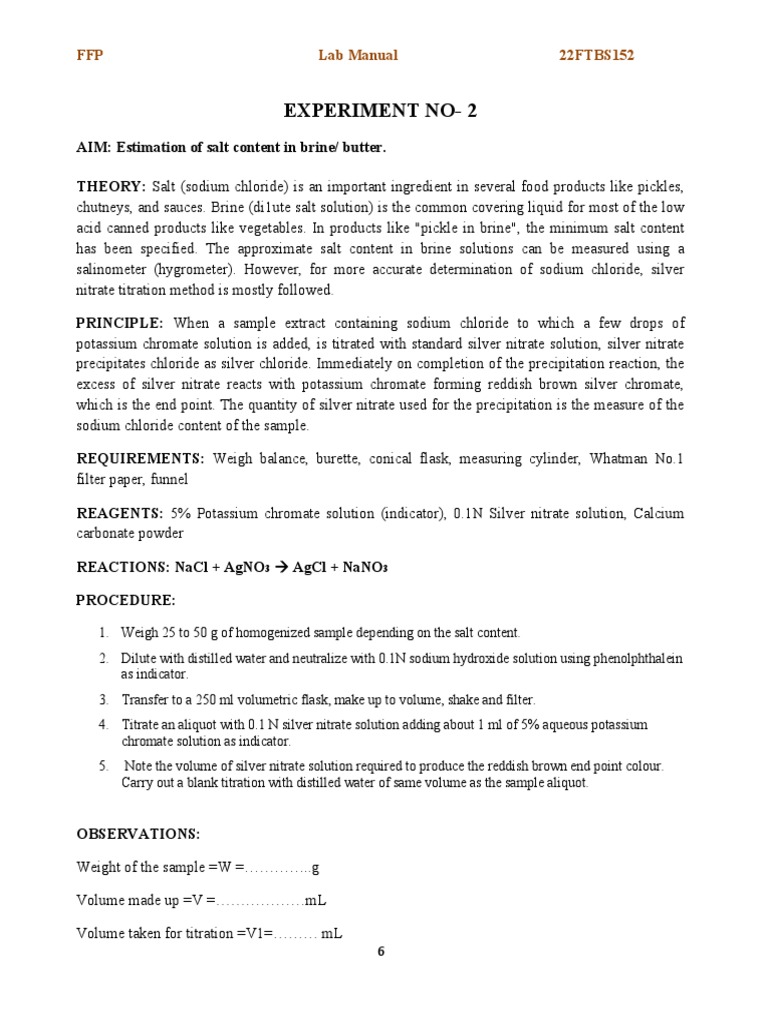 FFP Lab Manual 22FTBS152

EXPERIMENT NO- 2

AIM: Estimation of salt content in brine/ butter.

THEORY: Salt (sodium chloride) is an important ingredient in several food products like pickles, chutneys, and sauces. Brine (di1ute salt solution) is the common covering liquid for most of the low acid canned products like vegetables. In products like "pickle in brine", the minimum salt content has been specified. The approximate salt content in brine solutions can be measured using a salinometer (hygrometer). However, for more accurate determination of sodium chloride, silver nitrate titration method is mostly followed.

PRINCIPLE: When a sample extract containing sodium chloride to which a few drops of potassium chromate solution is added, is titrated with standard silver nitrate solution, silver nitrate precipitates chloride as silver chloride. Immediately on completion of the precipitation reaction, the excess of silver nitrate reacts with potassium chromate forming reddish brown silver chromate, which is the end point. The quantity of silver nitrate used for the precipitation is the measure of the sodium chloride content of the sample.

REQUIREMENTS: Weigh balance, burette, conical flask, measuring cylinder, Whatman No.1 filter paper, funnel

REAGENTS: 5% Potassium chromate solution (indicator), 0.1N Silver nitrate solution, Calcium carbonate powder

REACTIONS: $NaCl + AgNO_3 \rightarrow AgCl + NaNO_3$

PROCEDURE:

1. Weigh 25 to 50 g of homogenized sample depending on the salt content.
2. Dilute with distilled water and neutralize with 0.1N sodium hydroxide solution using phenolphthalein as indicator.
3. Transfer to a 250 ml volumetric flask, make up to volume, shake and filter.
4. Titrate an aliquot with 0.1 N silver nitrate solution adding about 1 ml of 5% aqueous potassium chromate solution as indicator.
5. Note the volume of silver nitrate solution required to produce the reddish brown end point colour. Carry out a blank titration with distilled water of same volume as the sample aliquot.

OBSERVATIONS:

Weight of the sample =W =…………..g

Volume made up =V =………………mL

Volume taken for titration =V1=……… mL

6